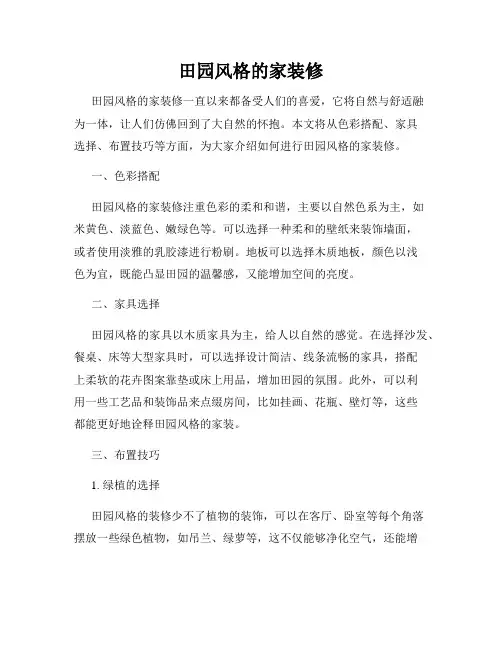 田园风格的家装修

田园风格的家装修一直以来都备受人们的喜爱，它将自然与舒适融为一体，让人们仿佛回到了大自然的怀抱。本文将从色彩搭配、家具选择、布置技巧等方面，为大家介绍如何进行田园风格的家装修。

一、色彩搭配

田园风格的家装修注重色彩的柔和和谐，主要以自然色系为主，如米黄色、淡蓝色、嫩绿色等。可以选择一种柔和的壁纸来装饰墙面，或者使用淡雅的乳胶漆进行粉刷。地板可以选择木质地板，颜色以浅色为宜，既能凸显田园的温馨感，又能增加空间的亮度。

二、家具选择

田园风格的家具以木质家具为主，给人以自然的感觉。在选择沙发、餐桌、床等大型家具时，可以选择设计简洁、线条流畅的家具，搭配上柔软的花卉图案靠垫或床上用品，增加田园的氛围。此外，可以利用一些工艺品和装饰品来点缀房间，比如挂画、花瓶、壁灯等，这些都能更好地诠释田园风格的家装。

三、布置技巧

1. 绿植的选择

田园风格的装修少不了植物的装饰，可以在客厅、卧室等每个角落摆放一些绿色植物，如吊兰、绿萝等，这不仅能够净化空气，还能增